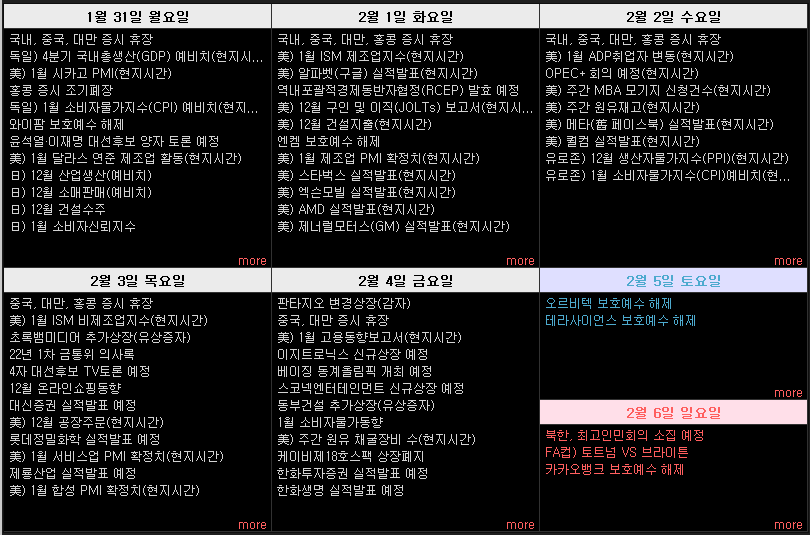 1월 31일 월요일

국내, 중국, 대만 증시 휴장
독일) 4분기 국내총생산(GDP) 예비치(현지시...
美) 1월 시카고 PMI(현지시간)
홍콩 증시 조기폐장
독일) 1월 소비자물가지수(CPI) 예비치(현지...
와이팜 보호예수 해제
윤석열·이재명 대선후보 양자 토론 예정
美) 1월 달라스 연준 제조업 활동(현지시간)
日) 12월 산업생산(예비치)
日) 12월 소매판매(예비치)
日) 12월 건설수주
日) 1월 소비자신뢰지수
more

2월 1일 화요일

국내, 중국, 대만, 홍콩 증시 휴장
美) 1월 ISM 제조업지수(현지시간)
美) 알파벳(구글) 실적발표(현지시간)
역내포괄적경제동반자협정(RCEP) 발효 예정
美) 12월 구인 및 이직(JOLTs) 보고서(현지시...
美) 12월 건설지출(현지시간)
엔켐 보호예수 해제
美) 1월 제조업 PMI 확정치(현지시간)
美) 스타벅스 실적발표(현지시간)
美) 엑슨모빌 실적발표(현지시간)
美) AMD 실적발표(현지시간)
美) 제너럴모터스(GM) 실적발표(현지시간)
more

2월 2일 수요일

국내, 중국, 대만, 홍콩 증시 휴장
美) 1월 ADP취업자 변동(현지시간)
OPEC+ 회의 예정(현지시간)
美) 주간 MBA 모기지 신청건수(현지시간)
美) 주간 원유재고(현지시간)
美) 메타(舊 페이스북) 실적발표(현지시간)
美) 퀄컴 실적발표(현지시간)
유로존) 12월 생산자물가지수(PPI)(현지시간)
유로존) 1월 소비자물가지수(CPI)예비치(현...
more

2월 3일 목요일

중국, 대만, 홍콩 증시 휴장
美) 1월 ISM 비제조업지수(현지시간)
초록뱀미디어 추가상장(유상증자)
22년 1차 금통위 의사록
4자 대선후보 TV토론 예정
12월 온라인쇼핑동향
대신증권 실적발표 예정
美) 12월 공장주문(현지시간)
롯데정밀화학 실적발표 예정
美) 1월 서비스업 PMI 확정치(현지시간)
제룡산업 실적발표 예정
美) 1월 합성 PMI 확정치(현지시간)
more

2월 4일 금요일

판타지오 변경상장(감자)
중국, 대만 증시 휴장
美) 1월 고용동향보고서(현지시간)
이지트로닉스 신규상장 예정
베이징 동계올림픽 개최 예정
스코넥엔터테인먼트 신규상장 예정
동부건설 추가상장(유상증자)
1월 소비자물가동향
美) 주간 원유 채굴장비 수(현지시간)
케이비제18호스팩 상장폐지
한화투자증권 실적발표 예정
한화생명 실적발표 예정
more

2월 5일 토요일

오르비텍 보호예수 해제
테라사이언스 보호예수 해제
more

2월 6일 일요일

북한, 최고인민회의 소집 예정
FA컵) 토트넘 VS 브라이튼
카카오뱅크 보호예수 해제
more